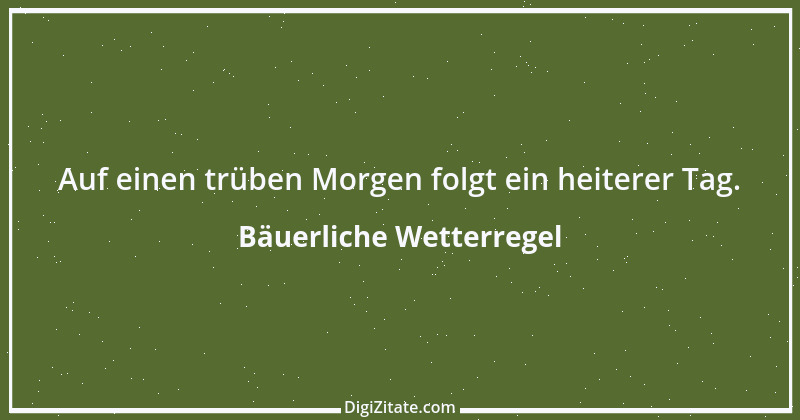 Auf einen trüben Morgen folgt ein heiterer Tag.

Bäuerliche Wetterregel

DigiZitate.com